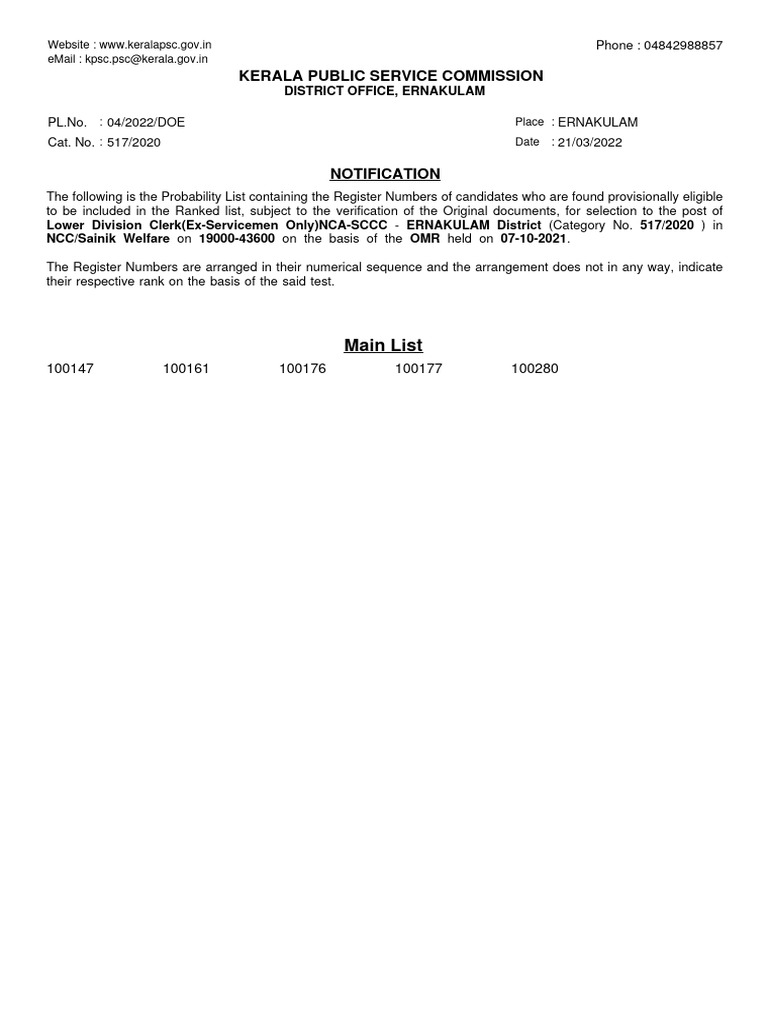 Website : www.keralapsc.gov.in
eMail : kpsc.psc@kerala.gov.in

Phone : 04842988857

KERALA PUBLIC SERVICE COMMISSION
DISTRICT OFFICE, ERNAKULAM

PL.No. : 04/2022/DOE
Cat. No. : 517/2020

Place : ERNAKULAM
Date : 21/03/2022

NOTIFICATION

The following is the Probability List containing the Register Numbers of candidates who are found provisionally eligible to be included in the Ranked list, subject to the verification of the Original documents, for selection to the post of Lower Division Clerk(Ex-Servicemen Only)NCA-SCCC - ERNAKULAM District (Category No. 517/2020 ) in NCC/Sainik Welfare on 19000-43600 on the basis of the OMR held on 07-10-2021.

The Register Numbers are arranged in their numerical sequence and the arrangement does not in any way, indicate their respective rank on the basis of the said test.

Main List

100147 100161 100176 100177 100280